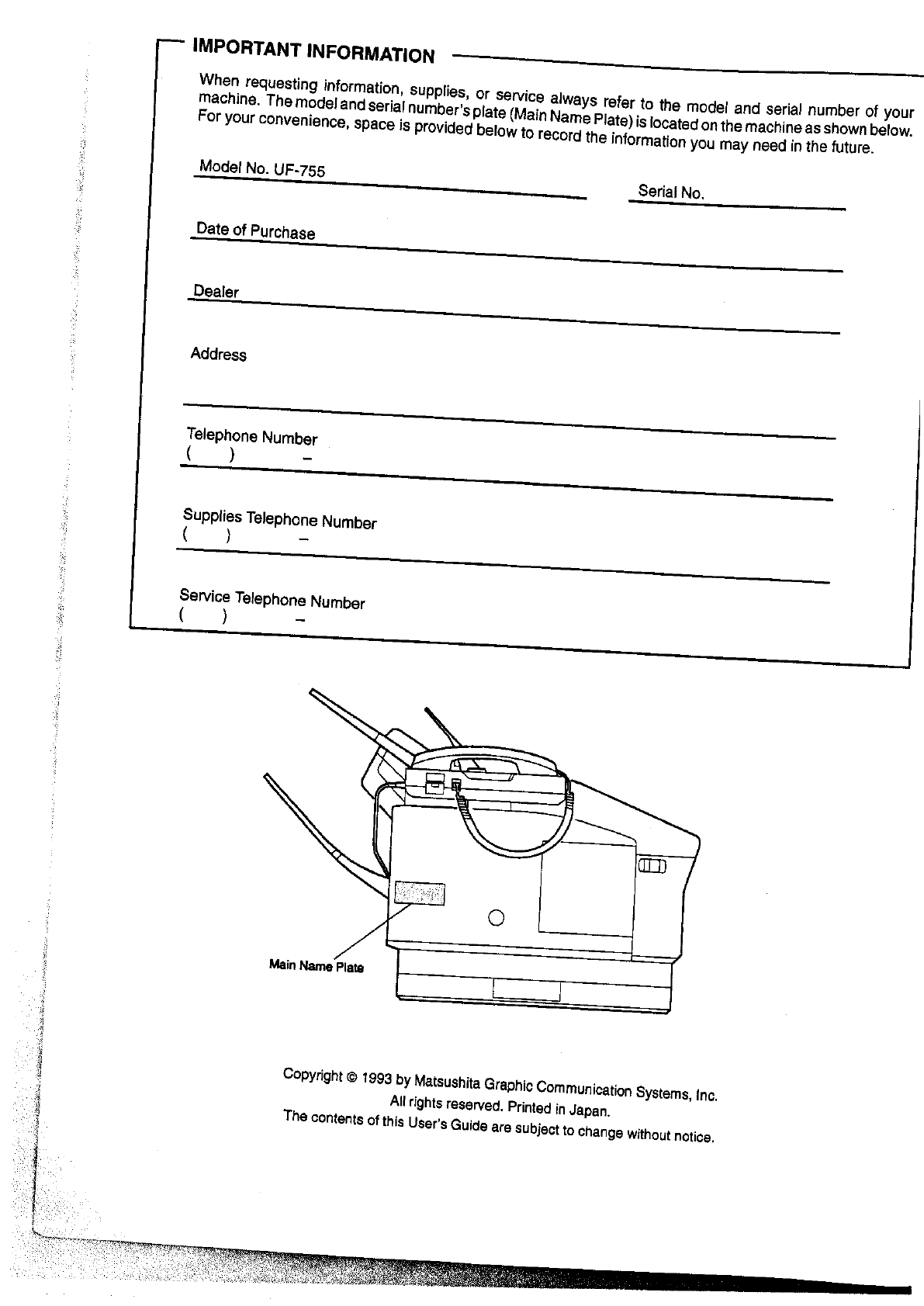 IMPORTANT INFORMATION

When requesting information, supplies, or service always refer to the model and serial number of your machine. The model and serial number's plate (Main Name Plate) is located on the machine as shown below. For your convenience, space is provided below to record the information you may need in the future.

Model No. UF-755

Serial No.

Date of Purchase

Dealer

Address

Telephone Number
( ) –

Supplies Telephone Number
( ) –

Service Telephone Number
( ) –

Main Name Plate

Copyright © 1993 by Matsushita Graphic Communication Systems, Inc.
All rights reserved. Printed in Japan.
The contents of this User's Guide are subject to change without notice.